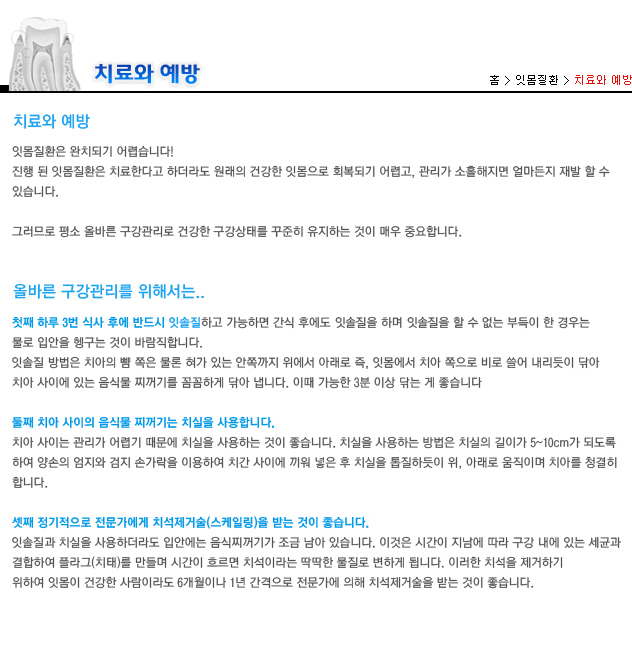 치료와 예방

홈 > 잇몸질환 > 치료와 예방

치료와 예방

잇몸질환은 완치되기 어렵습니다!
진행 된 잇몸질환은 치료한다고 하더라도 원래의 건강한 잇몸으로 회복되기 어렵고, 관리가 소홀해지면 얼마든지 재발 할 수 있습니다.

그러므로 평소 올바른 구강관리로 건강한 구강상태를 꾸준히 유지하는 것이 매우 중요합니다.

올바른 구강관리를 위해서는..

첫째 하루 3번 식사 후에 반드시 잇솔질하고 가능하면 간식 후에도 잇솔질을 하며 잇솔질을 할 수 없는 부득이 한 경우는 물로 입안을 헹구는 것이 바람직합니다.
잇솔질 방법은 치아의 뺨 쪽은 물론 혀가 있는 안쪽까지 위에서 아래로 즉, 잇몸에서 치아 쪽으로 비로 쓸어 내리듯이 닦아 치아 사이에 있는 음식물 찌꺼기를 꼼꼼하게 닦아 냅니다. 이때 가능한 3분 이상 닦는 게 좋습니다

둘째 치아 사이의 음식물 찌꺼기는 치실을 사용합니다.
치아 사이는 관리가 어렵기 때문에 치실을 사용하는 것이 좋습니다. 치실을 사용하는 방법은 치실의 길이가 5~10cm가 되도록 하여 양손의 엄지와 검지 손가락을 이용하여 치간 사이에 끼워 넣은 후 치실을 톱질하듯이 위, 아래로 움직이며 치아를 청결히 합니다.

셋째 정기적으로 전문가에게 치석제거술(스케일링)을 받는 것이 좋습니다.
잇솔질과 치실을 사용하더라도 입안에는 음식찌꺼기가 조금 남아 있습니다. 이것은 시간이 지남에 따라 구강 내에 있는 세균과 결합하여 플라그(치태)를 만들며 시간이 흐르면 치석이라는 딱딱한 물질로 변하게 됩니다. 이러한 치석을 제거하기 위하여 잇몸이 건강한 사람이라도 6개월이나 1년 간격으로 전문가에 의해 치석제거술을 받는 것이 좋습니다.